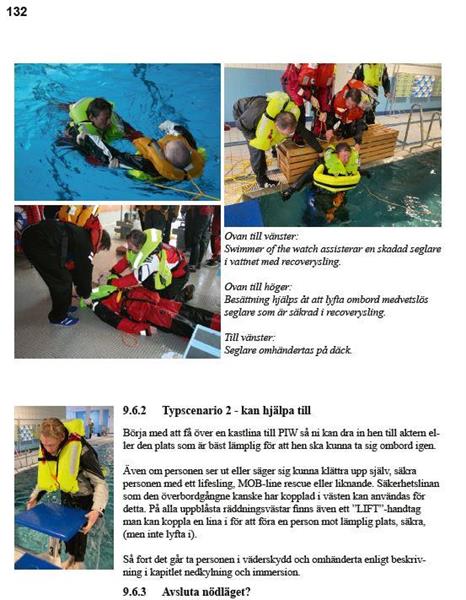 132

Ovan till vänster:
Swimmer of the watch assisterar en skadad seglare i vattnet med recoverysling.

Ovan till höger:
Besättning hjälps åt att lyfta ombord medvetslös seglare som är säkrad i recoverysling.

Till vänster:
Seglare omhändertas på däck.

9.6.2 Typscenario 2 - kan hjälpa till

Börja med att få över en kastlina till PIW så ni kan dra in hen till aktern eller den plats som är bäst lämplig för att hen ska kunna ta sig ombord igen.

Även om personen ser ut eller säger sig kunna klättra upp själv, säkra personen med ett lifesling, MOB-line rescue eller liknande. Säkerhetslinan som den överbordgångne kanske har kopplad i västen kan användas för detta. På alla uppblåsta räddningsvästar finns även ett "LIFT"-handtag man kan koppla en lina i för att föra en person mot lämplig plats, säkra, (men inte lyfta i).

Så fort det går ta personen i väderskydd och omhänderta enligt beskrivning i kapitlet nedkylning och immersion.

9.6.3 Avsluta nödläget?